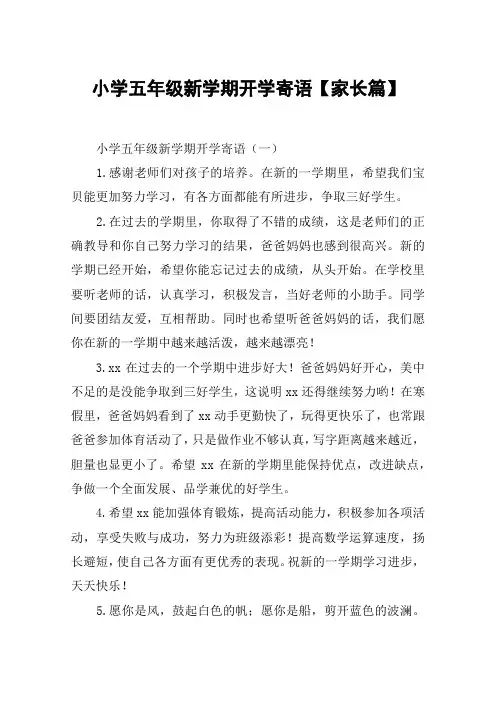 小学五年级新学期开学寄语【家长篇】

小学五年级新学期开学寄语（一）

1.感谢老师们对孩子的培养。在新的一学期里，希望我们宝贝能更加努力学习，有各方面都能有所进步，争取三好学生。

2.在过去的学期里，你取得了不错的成绩，这是老师们的正确教导和你自己努力学习的结果，爸爸妈妈也感到很高兴。新的学期已经开始，希望你能忘记过去的成绩，从头开始。在学校里要听老师的话，认真学习，积极发言，当好老师的小助手。同学间要团结友爱，互相帮助。同时也希望听爸爸妈妈的话，我们愿你在新的一学期中越来越活泼，越来越漂亮！

3.xx 在过去的一个学期中进步好大！爸爸妈妈好开心，美中不足的是没能争取到三好学生，这说明 xx 还得继续努力哟！在寒假里，爸爸妈妈看到了 xx 动手更勤快了，玩得更快乐了，也常跟爸爸参加体育活动了，只是做作业不够认真，写字距离越来越近，胆量也显更小了。希望 xx 在新的学期里能保持优点，改进缺点，争做一个全面发展、品学兼优的好学生。

4.希望 xx 能加强体育锻炼，提高活动能力，积极参加各项活动，享受失败与成功，努力为班级添彩！提高数学运算速度，扬长避短，使自己各方面有更优秀的表现。祝新的一学期学习进步，天天快乐！

5.愿你是风，鼓起白色的帆；愿你是船，剪开蓝色的波澜。